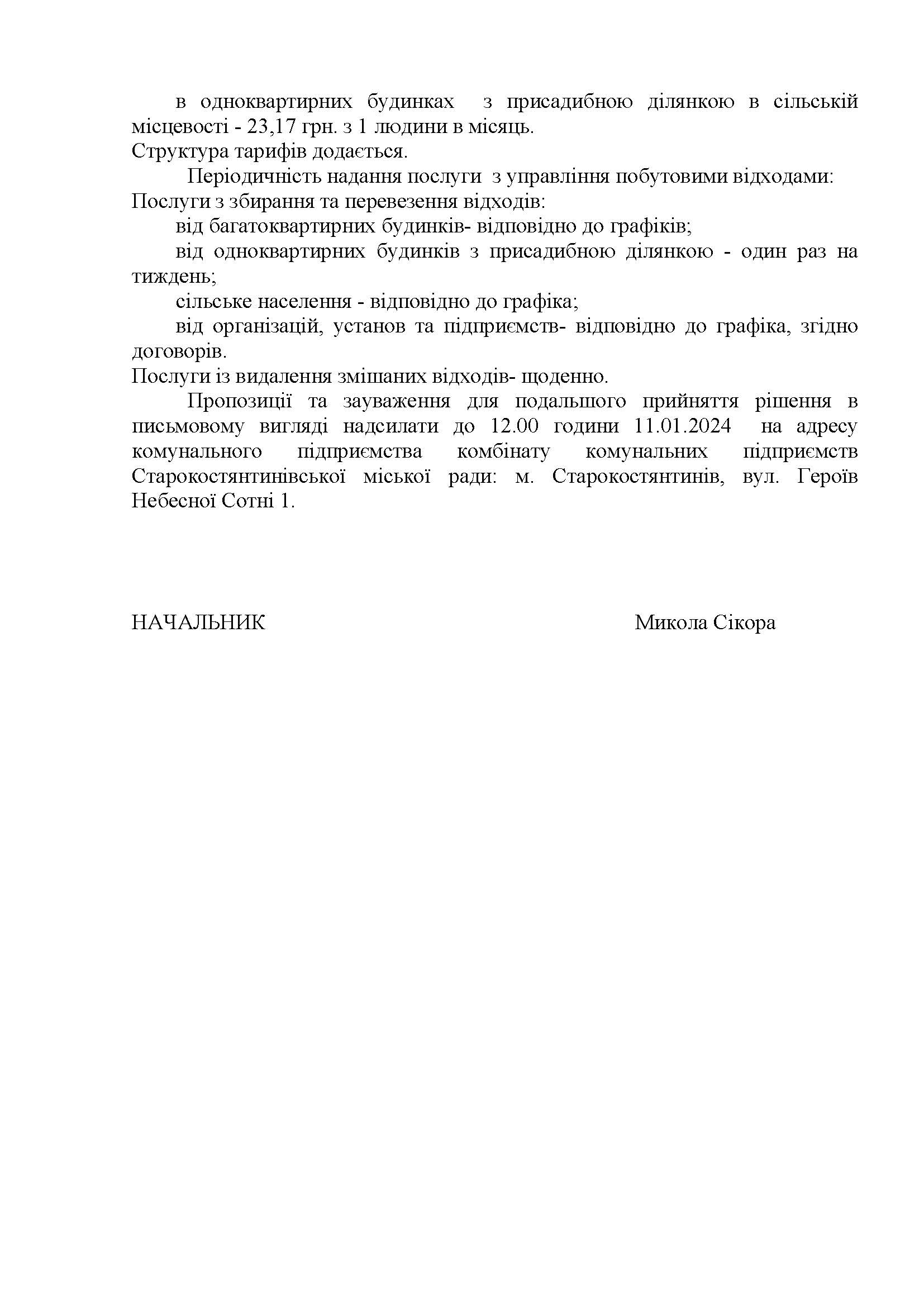 в одноквартирних будинках з присадибною ділянкою в сільській місцевості - 23,17 грн. з 1 людини в місяць.
Структура тарифів додається.

Періодичність надання послуги з управління побутовими відходами:
Послуги з збирання та перевезення відходів:

від багатоквартирних будинків- відповідно до графіків;

від одноквартирних будинків з присадибною ділянкою - один раз на тиждень;

сільське населення - відповідно до графіка;

від організацій, установ та підприємств- відповідно до графіка, згідно договорів.
Послуги із видалення змішаних відходів- щоденно.

Пропозиції та зауваження для подальшого прийняття рішення в письмовому вигляді надсилати до 12.00 години 11.01.2024 на адресу комунального підприємства комбінату комунальних підприємств Старокостянтинівської міської ради: м. Старокостянтинів, вул. Героїв Небесної Сотні 1.

НАЧАЛЬНИК

Микола Сікора